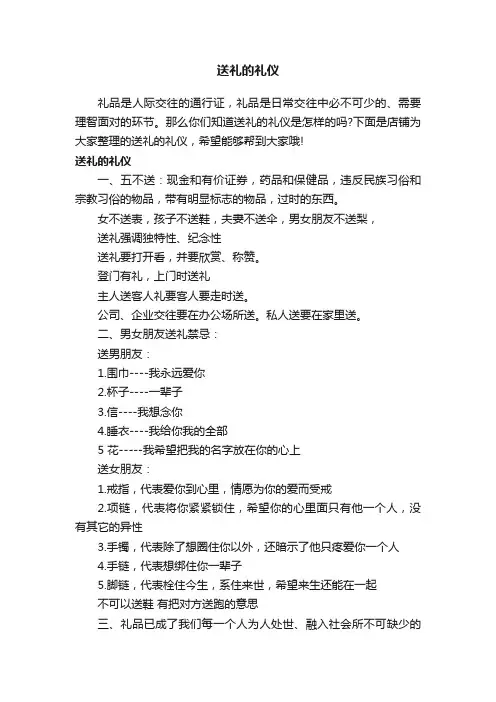 送礼的礼仪

礼品是人际交往的通行证，礼品是日常交往中必不可少的、需要理智面对的环节。那么你们知道送礼的礼仪是怎样的吗?下面是店铺为大家整理的送礼的礼仪，希望能够帮到大家哦!

送礼的礼仪

一、五不送：现金和有价证券，药品和保健品，违反民族习俗和宗教习俗的物品，带有明显标志的物品，过时的东西。

女不送表，孩子不送鞋，夫妻不送伞，男女朋友不送梨，

送礼强调独特性、纪念性

送礼要打开看，并要欣赏、称赞。

登门有礼，上门时送礼

主人送客人礼要客人要走时送。

公司、企业交往要在办公场所送。私人送要在家里送。

二、男女朋友送礼禁忌：

送男朋友：

1.围巾----我永远爱你

2.杯子----一辈子

3.信----我想念你

4.睡衣----我给你我的全部

5 花-----我希望把我的名字放在你的心上

送女朋友：

1.戒指，代表爱你到心里，情愿为你的爱而受戒

2.项链，代表将你紧紧锁住，希望你的心里面只有他一个人，没有其它的异性

3.手镯，代表除了想圈住你以外，还暗示了他只疼爱你一个人

4.手链，代表想绑住你一辈子

5.脚链，代表栓住今生，系住来世，希望来生还能在一起

不可以送鞋 有把对方送跑的意思

三、礼品已成了我们每一个人为人处世、融入社会所不可缺少的